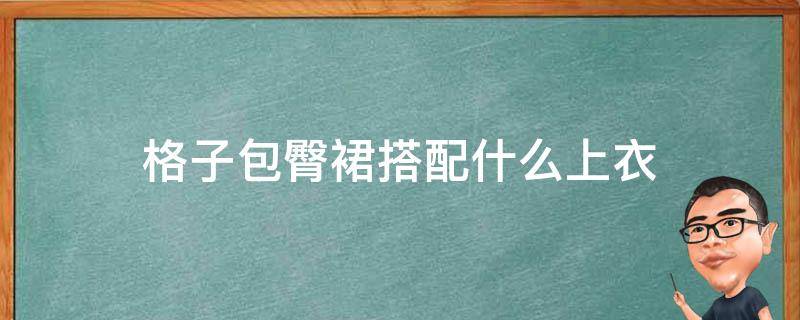 格子包臀裙搭配什么上衣